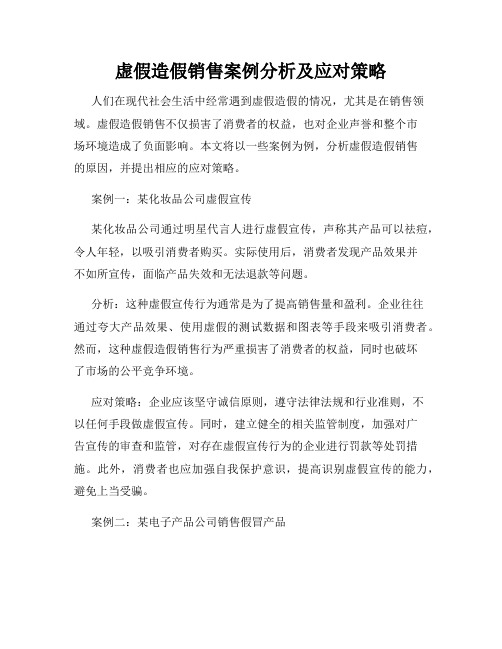 虚假造假销售案例分析及应对策略

人们在现代社会生活中经常遇到虚假造假的情况，尤其是在销售领域。虚假造假销售不仅损害了消费者的权益，也对企业声誉和整个市场环境造成了负面影响。本文将以一些案例为例，分析虚假造假销售的原因，并提出相应的应对策略。

案例一：某化妆品公司虚假宣传

某化妆品公司通过明星代言人进行虚假宣传，声称其产品可以祛痘，令人年轻，以吸引消费者购买。实际使用后，消费者发现产品效果并不如所宣传，面临产品失效和无法退款等问题。

分析：这种虚假宣传行为通常是为了提高销售量和盈利。企业往往通过夸大产品效果、使用虚假的测试数据和图表等手段来吸引消费者。然而，这种虚假造假销售行为严重损害了消费者的权益，同时也破坏了市场的公平竞争环境。

应对策略：企业应该坚守诚信原则，遵守法律法规和行业准则，不以任何手段做虚假宣传。同时，建立健全的相关监管制度，加强对广告宣传的审查和监管，对存在虚假宣传行为的企业进行罚款等处罚措施。此外，消费者也应加强自我保护意识，提高识别虚假宣传的能力，避免上当受骗。

案例二：某电子产品公司销售假冒产品